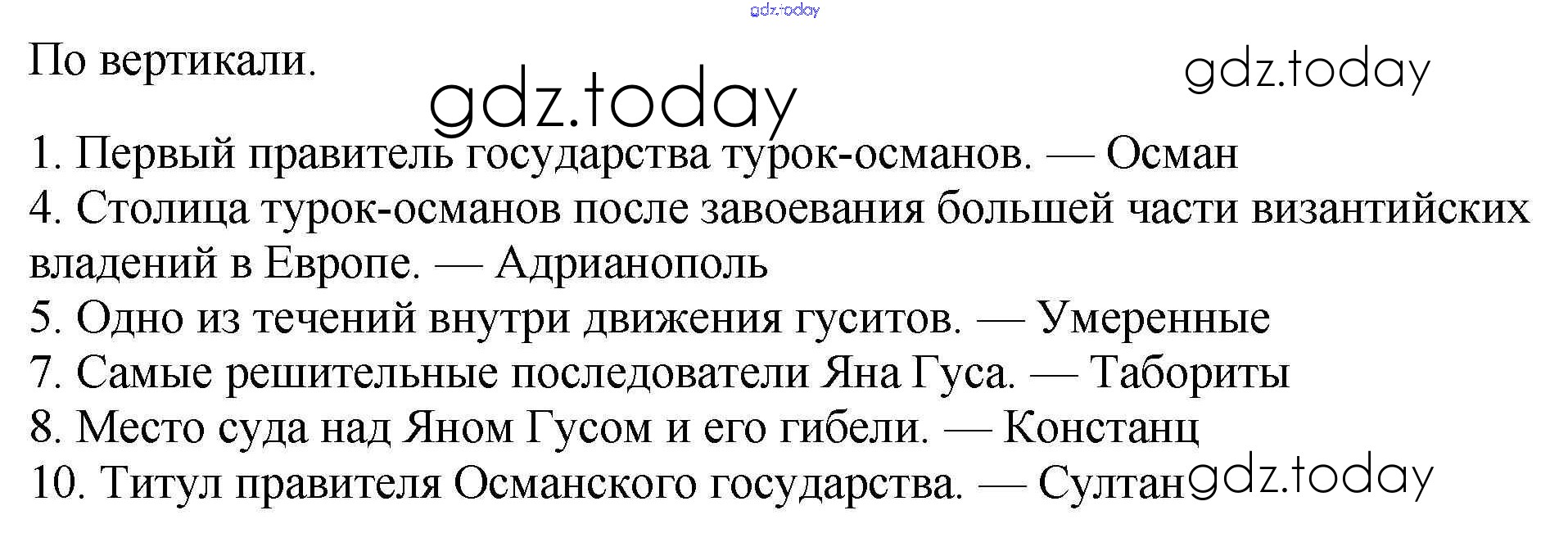 По вертикали.

1. Первый правитель государства турок-османов. — Осман
4. Столица турок-османов после завоевания большей части византийских владений в Европе. — Адрианополь
5. Одно из течений внутри движения гуситов. — Умеренные
7. Самые решительные последователи Яна Гуса. — Табориты
8. Место суда над Яном Гусом и его гибели. — Констанц
10. Титул правителя Османского государства. — Султан

gdz.today